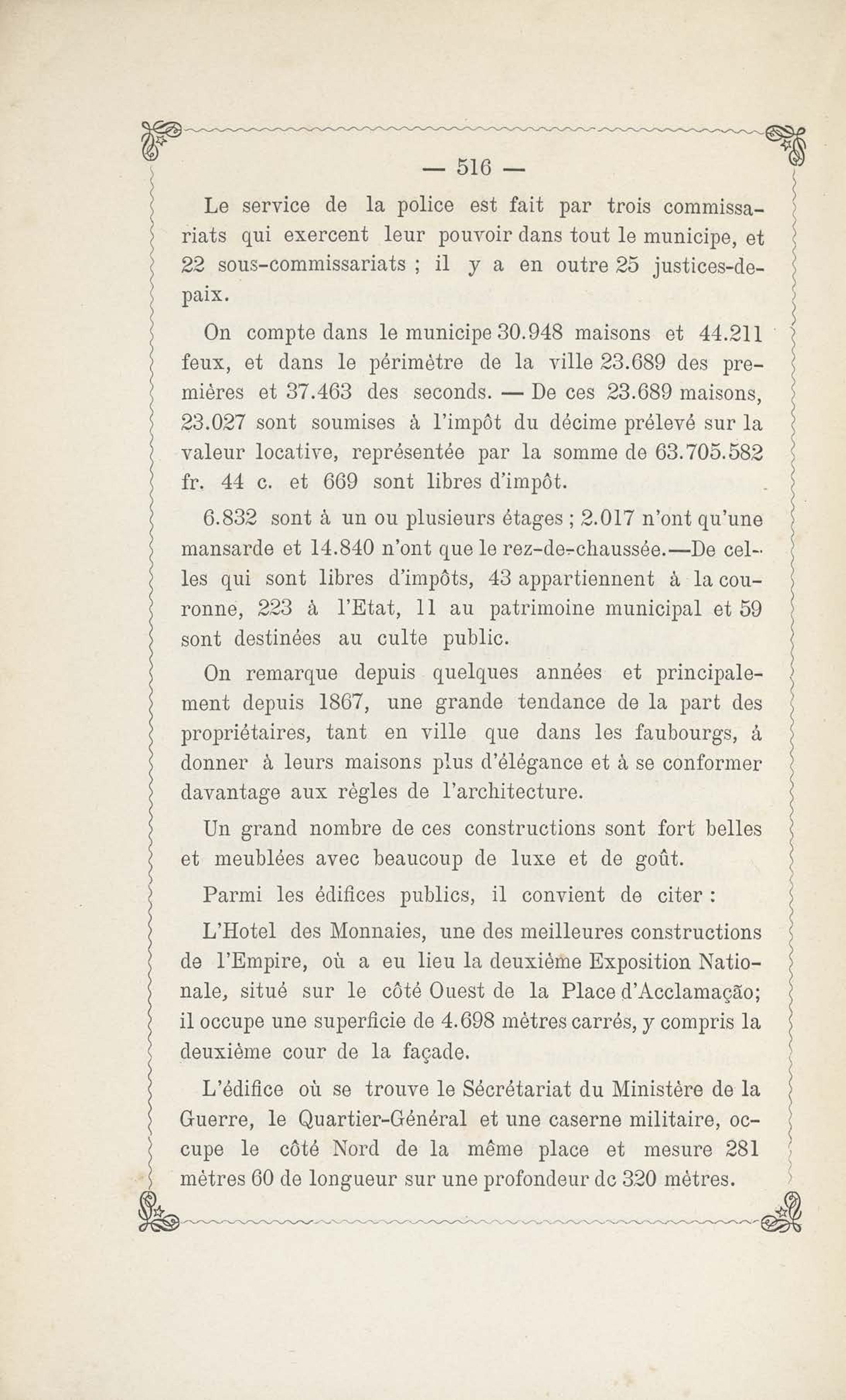 — 516 —

Le service de la police est fait par trois commissariats qui exercent leur pouvoir dans tout le municipe, et 22 sous-commissariats ; il y a en outre 25 justices-de-paix.

On compte dans le municipe 30.948 maisons et 44.211 feux, et dans le périmètre de la ville 23.689 des premières et 37.463 des seconds. — De ces 23.689 maisons, 23.027 sont soumises à l'impôt du décime prélevé sur la valeur locative, représentée par la somme de 63.705.582 fr. 44 c. et 669 sont libres d'impôt.

6.832 sont à un ou plusieurs étages ; 2.017 n'ont qu'une mansarde et 14.840 n'ont que le rez-de-chaussée.—De celles qui sont libres d'impôts, 43 appartiennent à la couronne, 223 à l'Etat, 11 au patrimoine municipal et 59 sont destinées au culte public.

On remarque depuis quelques années et principalement depuis 1867, une grande tendance de la part des propriétaires, tant en ville que dans les faubourgs, à donner à leurs maisons plus d'élégance et à se conformer davantage aux règles de l'architecture.

Un grand nombre de ces constructions sont fort belles et meublées avec beaucoup de luxe et de goût.

Parmi les édifices publics, il convient de citer :

L'Hotel des Monnaies, une des meilleures constructions de l'Empire, où a eu lieu la deuxième Exposition Nationale, situé sur le côté Ouest de la Place d'Acclamação; il occupe une superficie de 4.698 mètres carrés, y compris la deuxième cour de la façade.

L'édifice où se trouve le Sécrétariat du Ministère de la Guerre, le Quartier-Général et une caserne militaire, occupe le côté Nord de la même place et mesure 281 mètres 60 de longueur sur une profondeur dc 320 mètres.